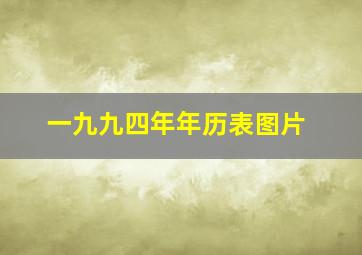 一九九四年年历表图片